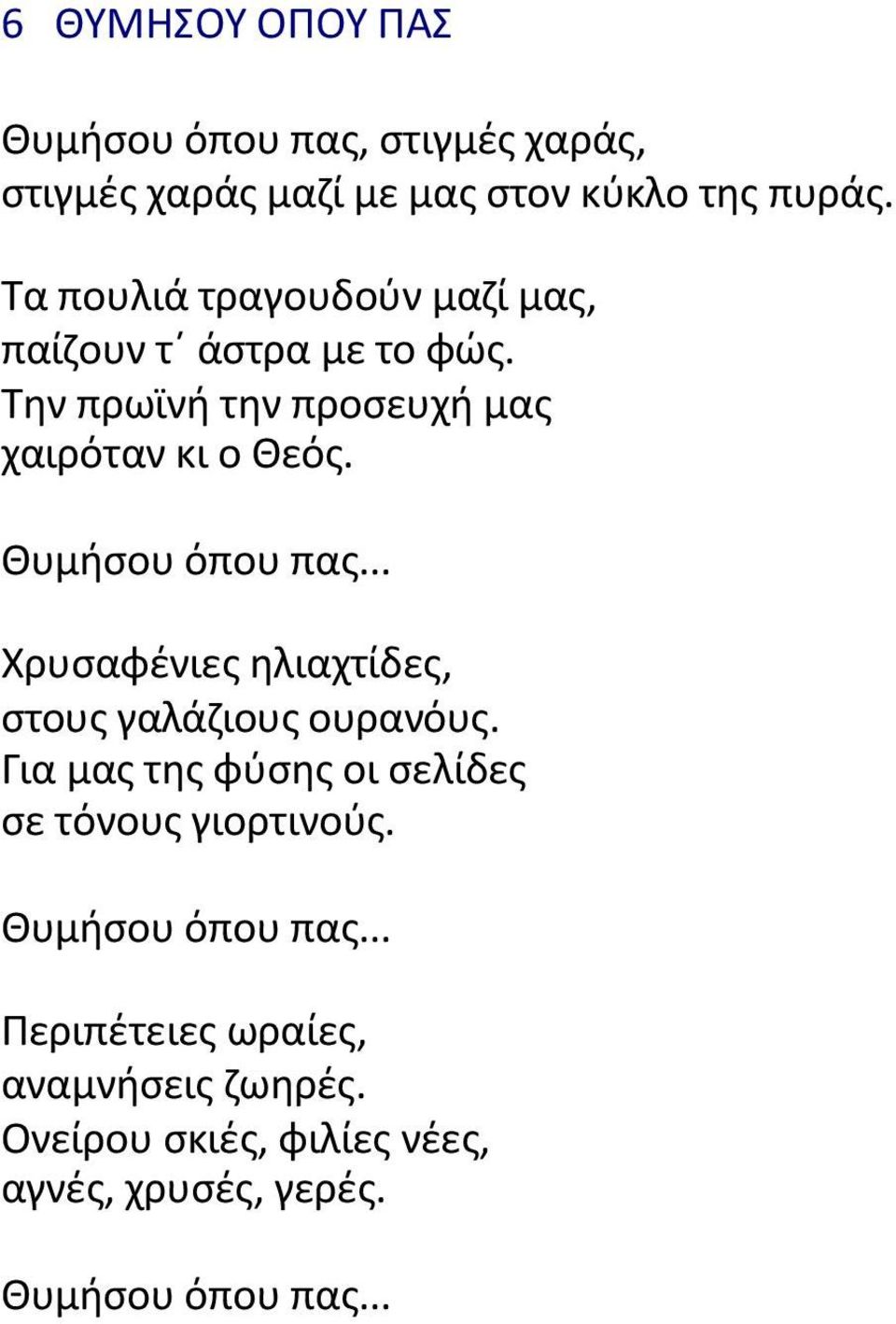 6 ΘΥΜΗΣΟΥ ΟΠΟΥ ΠΑΣ

Θυμήσου όπου πας, στιγμές χαράς,
στιγμές χαράς μαζί με μας στον κύκλο της πυράς.

Τα πουλιά τραγουδούν μαζί μας,
παίζουν τ΄ άστρα με το φώς.
Την πρωϊνή την προσευχή μας
χαιρόταν κι ο Θεός.

Θυμήσου όπου πας…

Χρυσαφένιες ηλιαχτίδες,
στους γαλάζιους ουρανούς.
Για μας της φύσης οι σελίδες
σε τόνους γιορτινούς.

Θυμήσου όπου πας…

Περιπέτειες ωραίες,
αναμνήσεις ζωηρές.
Ονείρου σκιές, φιλίες νέες,
αγνές, χρυσές, γερές.

Θυμήσου όπου πας…